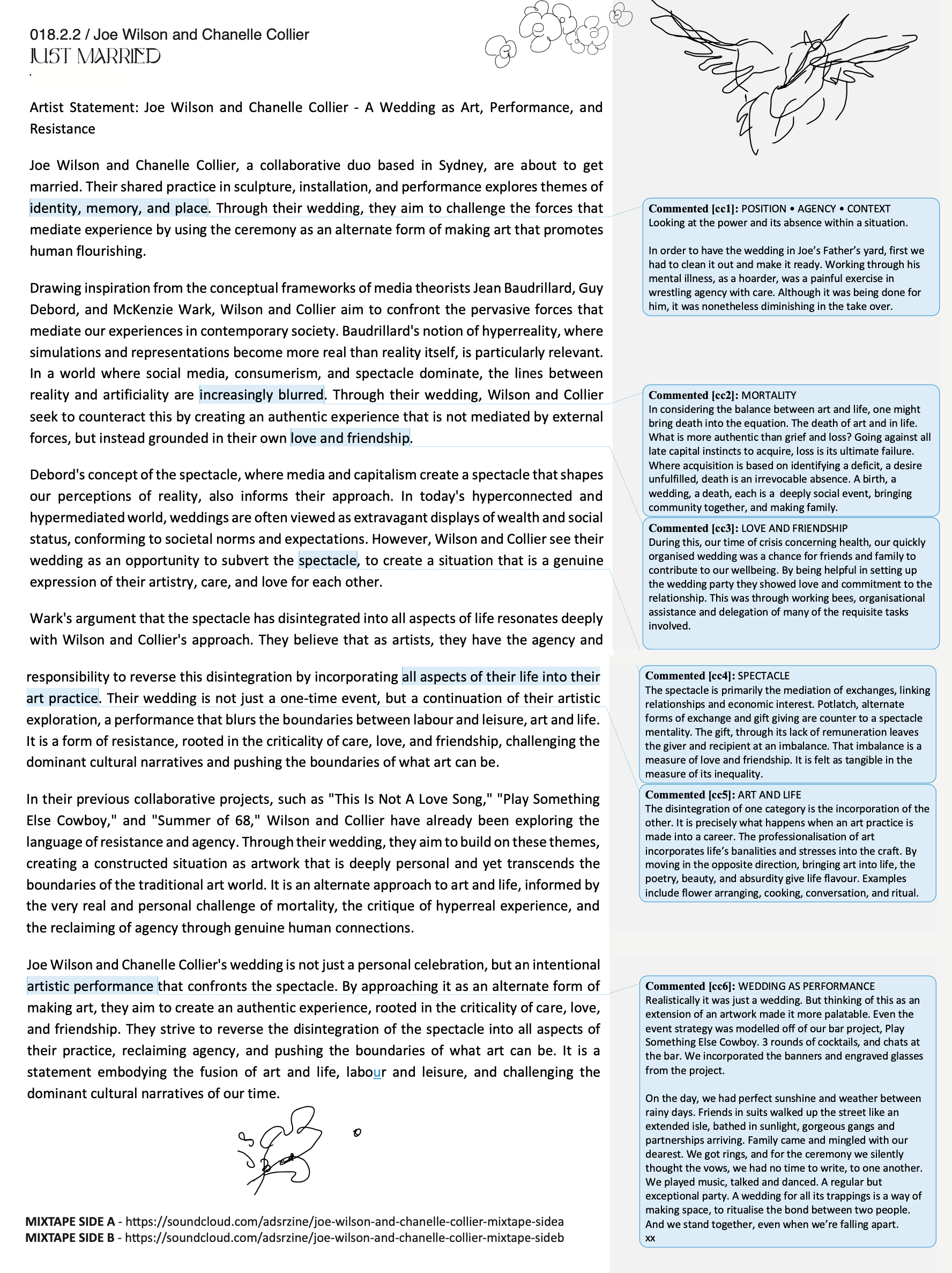 018.2.2 / Joe Wilson and Chanelle Collier
JUST MARRIED

Artist Statement: Joe Wilson and Chanelle Collier - A Wedding as Art, Performance, and Resistance

Joe Wilson and Chanelle Collier, a collaborative duo based in Sydney, are about to get married. Their shared practice in sculpture, installation, and performance explores themes of identity, memory, and place. Through their wedding, they aim to challenge the forces that mediate experience by using the ceremony as an alternate form of making art that promotes human flourishing.

Drawing inspiration from the conceptual frameworks of media theorists Jean Baudrillard, Guy Debord, and McKenzie Wark, Wilson and Collier aim to confront the pervasive forces that mediate our experiences in contemporary society. Baudrillard's notion of hyperreality, where simulations and representations become more real than reality itself, is particularly relevant. In a world where social media, consumerism, and spectacle dominate, the lines between reality and artificiality are increasingly blurred. Through their wedding, Wilson and Collier seek to counteract this by creating an authentic experience that is not mediated by external forces, but instead grounded in their own love and friendship.

Debord's concept of the spectacle, where media and capitalism create a spectacle that shapes our perceptions of reality, also informs their approach. In today's hyperconnected and hypermediated world, weddings are often viewed as extravagant displays of wealth and social status, conforming to societal norms and expectations. However, Wilson and Collier see their wedding as an opportunity to subvert the spectacle, to create a situation that is a genuine expression of their artistry, care, and love for each other.

Wark's argument that the spectacle has disintegrated into all aspects of life resonates deeply with Wilson and Collier's approach. They believe that as artists, they have the agency and responsibility to reverse this disintegration by incorporating all aspects of their life into their art practice. Their wedding is not just a one-time event, but a continuation of their artistic exploration, a performance that blurs the boundaries between labour and leisure, art and life. It is a form of resistance, rooted in the criticality of care, love, and friendship, challenging the dominant cultural narratives and pushing the boundaries of what art can be.

In their previous collaborative projects, such as "This Is Not A Love Song," "Play Something Else Cowboy," and "Summer of 68," Wilson and Collier have already been exploring the language of resistance and agency. Through their wedding, they aim to build on these themes, creating a constructed situation as artwork that is deeply personal and yet transcends the boundaries of the traditional art world. It is an alternate approach to art and life, informed by the very real and personal challenge of mortality, the critique of hyperreal experience, and the reclaiming of agency through genuine human connections.

Joe Wilson and Chanelle Collier's wedding is not just a personal celebration, but an intentional artistic performance that confronts the spectacle. By approaching it as an alternate form of making art, they aim to create an authentic experience, rooted in the criticality of care, love, and friendship. They strive to reverse the disintegration of the spectacle into all aspects of their practice, reclaiming agency, and pushing the boundaries of what art can be. It is a statement embodying the fusion of art and life, labour and leisure, and challenging the dominant cultural narratives of our time.

MIXTAPE SIDE A - https://soundcloud.com/adsrzine/joe-wilson-and-chanelle-collier-mixtape-sidea
MIXTAPE SIDE B - https://soundcloud.com/adsrzine/joe-wilson-and-chanelle-collier-mixtape-sideb

Commented [cc1]: POSITION • AGENCY • CONTEXT
Looking at the power and its absence within a situation.

In order to have the wedding in Joe's Father's yard, first we had to clean it out and make it ready. Working through his mental illness, as a hoarder, was a painful exercise in wrestling agency with care. Although it was being done for him, it was nonetheless diminishing in the take over.

Commented [cc2]: MORTALITY
In considering the balance between art and life, one might bring death into the equation. The death of art and in life. What is more authentic than grief and loss? Going against all late capital instincts to acquire, loss is its ultimate failure. Where acquisition is based on identifying a deficit, a desire unfulfilled, death is an irrevocable absence. A birth, a wedding, a death, each is a deeply social event, bringing community together, and making family.

Commented [cc3]: LOVE AND FRIENDSHIP
During this, our time of crisis concerning health, our quickly organised wedding was a chance for friends and family to contribute to our wellbeing. By being helpful in setting up the wedding party they showed love and commitment to the relationship. This was through working bees, organisational assistance and delegation of many of the requisite tasks involved.

Commented [cc4]: SPECTACLE
The spectacle is primarily the mediation of exchanges, linking relationships and economic interest. Potlatch, alternate forms of exchange and gift giving are counter to a spectacle mentality. The gift, through its lack of remuneration leaves the giver and recipient at an imbalance. That imbalance is a measure of love and friendship. It is felt as tangible in the measure of its inequality.

Commented [cc5]: ART AND LIFE
The disintegration of one category is the incorporation of the other. It is precisely what happens when an art practice is made into a career. The professionalisation of art incorporates life's banalities and stresses into the craft. By moving in the opposite direction, bringing art into life, the poetry, beauty, and absurdity give life flavour. Examples include flower arranging, cooking, conversation, and ritual.

Commented [cc6]: WEDDING AS PERFORMANCE
Realistically it was just a wedding. But thinking of this as an extension of an artwork made it more palatable. Even the event strategy was modelled off of our bar project, Play Something Else Cowboy. 3 rounds of cocktails, and chats at the bar. We incorporated the banners and engraved glasses from the project.

On the day, we had perfect sunshine and weather between rainy days. Friends in suits walked up the street like an extended isle, bathed in sunlight, gorgeous gangs and partnerships arriving. Family came and mingled with our dearest. We got rings, and for the ceremony we silently thought the vows, we had no time to write, to one another. We played music, talked and danced. A regular but exceptional party. A wedding for all its trappings is a way of making space, to ritualise the bond between two people. And we stand together, even when we're falling apart.
xx